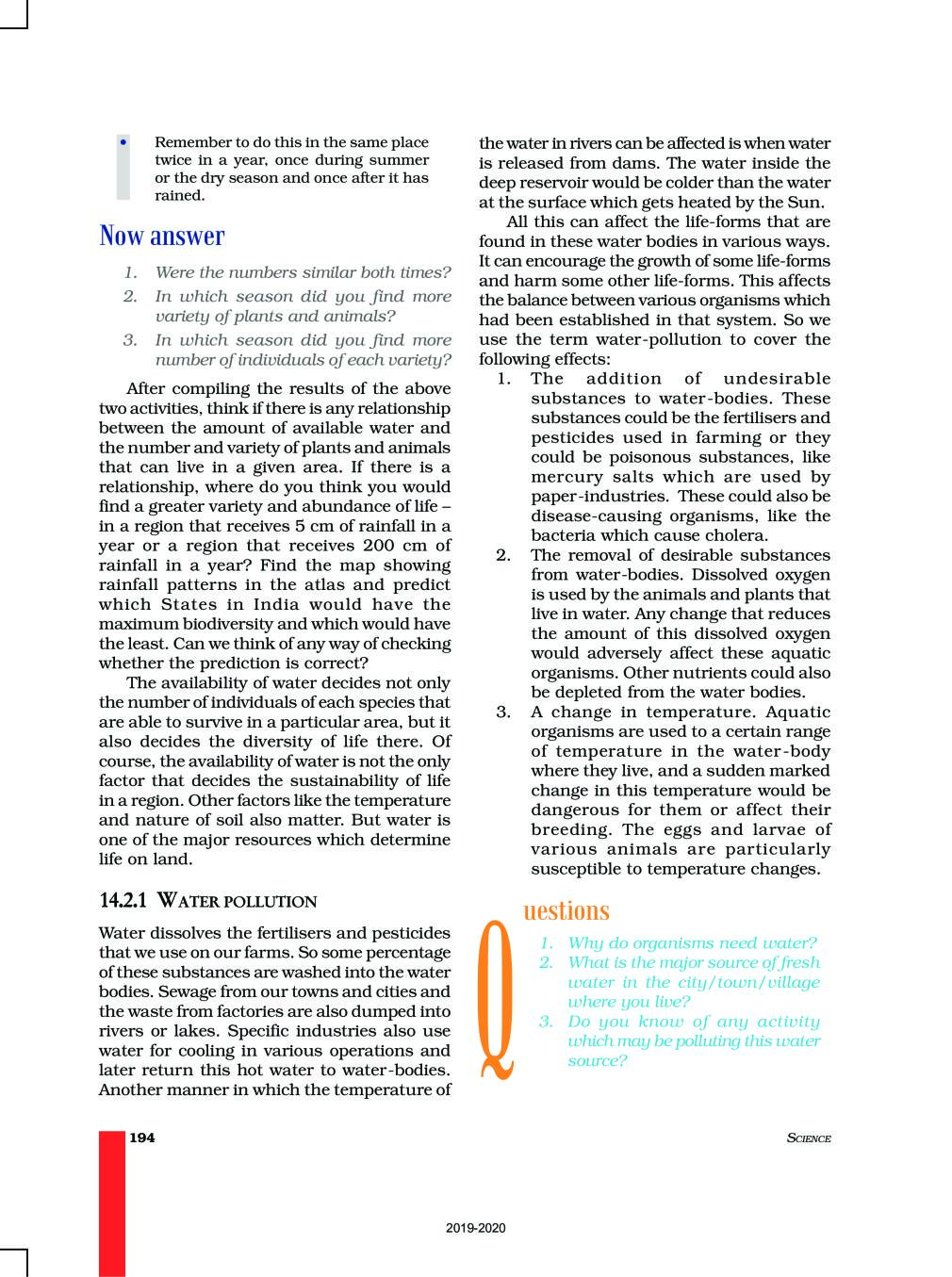 • Remember to do this in the same place twice in a year, once during summer or the dry season and once after it has rained.

Now answer

1. Were the numbers similar both times?
2. In which season did you find more variety of plants and animals?
3. In which season did you find more number of individuals of each variety?

After compiling the results of the above two activities, think if there is any relationship between the amount of available water and the number and variety of plants and animals that can live in a given area. If there is a relationship, where do you think you would find a greater variety and abundance of life – in a region that receives 5 cm of rainfall in a year or a region that receives 200 cm of rainfall in a year? Find the map showing rainfall patterns in the atlas and predict which States in India would have the maximum biodiversity and which would have the least. Can we think of any way of checking whether the prediction is correct?

The availability of water decides not only the number of individuals of each species that are able to survive in a particular area, but it also decides the diversity of life there. Of course, the availability of water is not the only factor that decides the sustainability of life in a region. Other factors like the temperature and nature of soil also matter. But water is one of the major resources which determine life on land.

14.2.1 WATER POLLUTION

Water dissolves the fertilisers and pesticides that we use on our farms. So some percentage of these substances are washed into the water bodies. Sewage from our towns and cities and the waste from factories are also dumped into rivers or lakes. Specific industries also use water for cooling in various operations and later return this hot water to water-bodies. Another manner in which the temperature of the water in rivers can be affected is when water is released from dams. The water inside the deep reservoir would be colder than the water at the surface which gets heated by the Sun.

All this can affect the life-forms that are found in these water bodies in various ways. It can encourage the growth of some life-forms and harm some other life-forms. This affects the balance between various organisms which had been established in that system. So we use the term water-pollution to cover the following effects:

1. The addition of undesirable substances to water-bodies. These substances could be the fertilisers and pesticides used in farming or they could be poisonous substances, like mercury salts which are used by paper-industries. These could also be disease-causing organisms, like the bacteria which cause cholera.
2. The removal of desirable substances from water-bodies. Dissolved oxygen is used by the animals and plants that live in water. Any change that reduces the amount of this dissolved oxygen would adversely affect these aquatic organisms. Other nutrients could also be depleted from the water bodies.
3. A change in temperature. Aquatic organisms are used to a certain range of temperature in the water-body where they live, and a sudden marked change in this temperature would be dangerous for them or affect their breeding. The eggs and larvae of various animals are particularly susceptible to temperature changes.

Questions

1. Why do organisms need water?
2. What is the major source of fresh water in the city/town/village where you live?
3. Do you know of any activity which may be polluting this water source?

194

SCIENCE

2019-2020